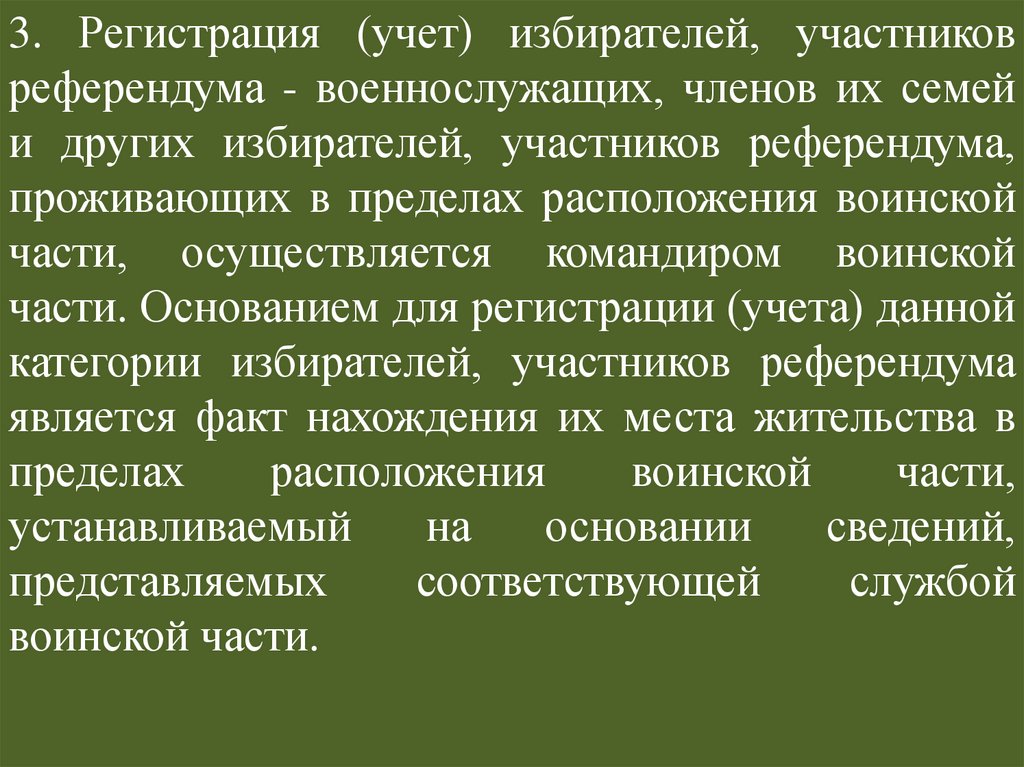 3. Регистрация (учет) избирателей, участников референдума - военнослужащих, членов их семей и других избирателей, участников референдума, проживающих в пределах расположения воинской части, осуществляется командиром воинской части. Основанием для регистрации (учета) данной категории избирателей, участников референдума является факт нахождения их места жительства в пределах расположения воинской части, устанавливаемый на основании сведений, представляемых соответствующей службой воинской части.